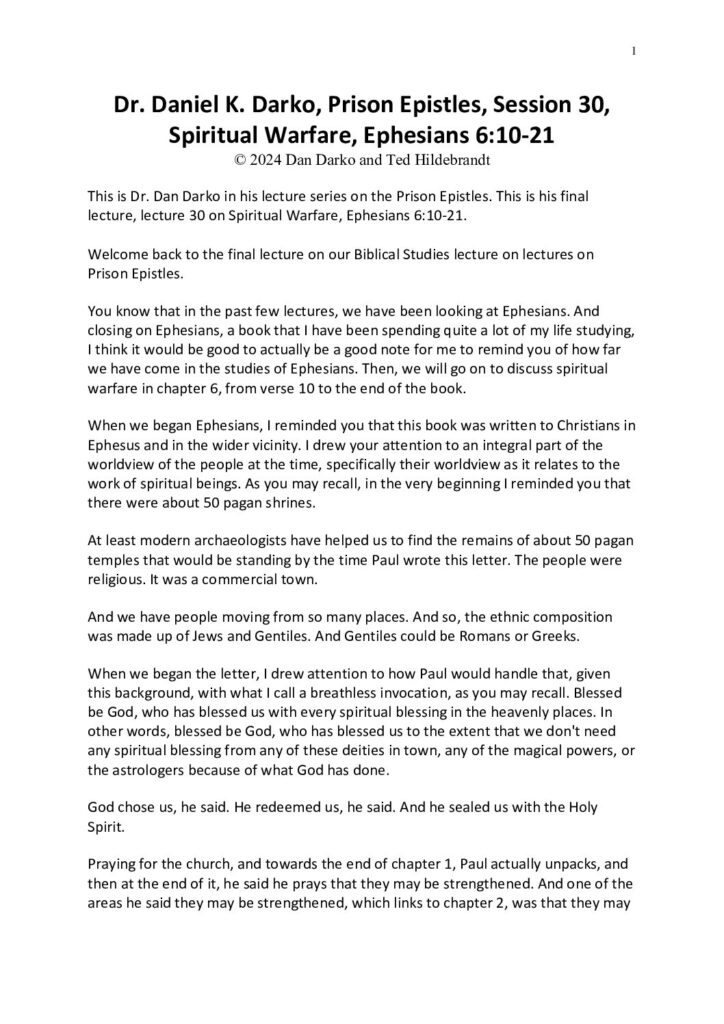 1

Dr. Daniel K. Darko, Prison Epistles, Session 30, Spiritual Warfare, Ephesians 6:10-21
© 2024 Dan Darko and Ted Hildebrandt

This is Dr. Dan Darko in his lecture series on the Prison Epistles. This is his final lecture, lecture 30 on Spiritual Warfare, Ephesians 6:10-21.

Welcome back to the final lecture on our Biblical Studies lecture on lectures on Prison Epistles.

You know that in the past few lectures, we have been looking at Ephesians. And closing on Ephesians, a book that I have been spending quite a lot of my life studying, I think it would be good to actually be a good note for me to remind you of how far we have come in the studies of Ephesians. Then, we will go on to discuss spiritual warfare in chapter 6, from verse 10 to the end of the book.

When we began Ephesians, I reminded you that this book was written to Christians in Ephesus and in the wider vicinity. I drew your attention to an integral part of the worldview of the people at the time, specifically their worldview as it relates to the work of spiritual beings. As you may recall, in the very beginning I reminded you that there were about 50 pagan shrines.

At least modern archaeologists have helped us to find the remains of about 50 pagan temples that would be standing by the time Paul wrote this letter. The people were religious. It was a commercial town.

And we have people moving from so many places. And so, the ethnic composition was made up of Jews and Gentiles. And Gentiles could be Romans or Greeks.

When we began the letter, I drew attention to how Paul would handle that, given this background, with what I call a breathless invocation, as you may recall. Blessed be God, who has blessed us with every spiritual blessing in the heavenly places. In other words, blessed be God, who has blessed us to the extent that we don't need any spiritual blessing from any of these deities in town, any of the magical powers, or the astrologers because of what God has done.

God chose us, he said. He redeemed us, he said. And he sealed us with the Holy Spirit.

Praying for the church, and towards the end of chapter 1, Paul actually unpacks, and then at the end of it, he said he prays that they may be strengthened. And one of the areas he said they may be strengthened, which links to chapter 2, was that they may